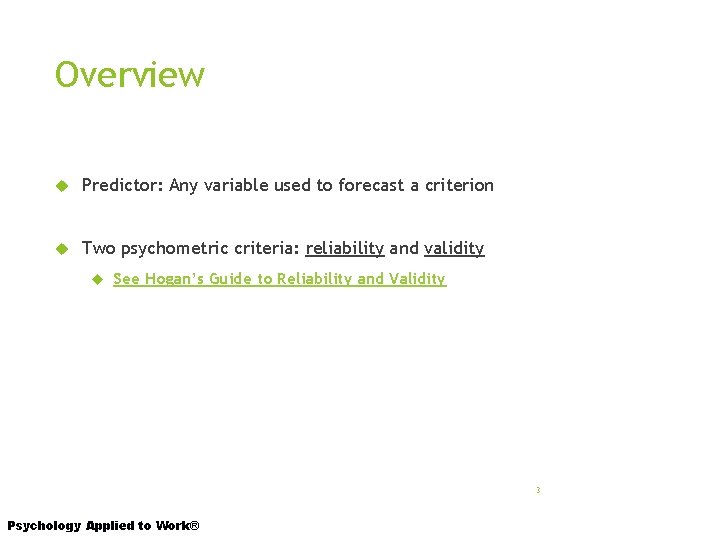 Overview

• Predictor: Any variable used to forecast a criterion

• Two psychometric criteria: reliability and validity

• See Hogan's Guide to Reliability and Validity

3

Psychology Applied to Work®